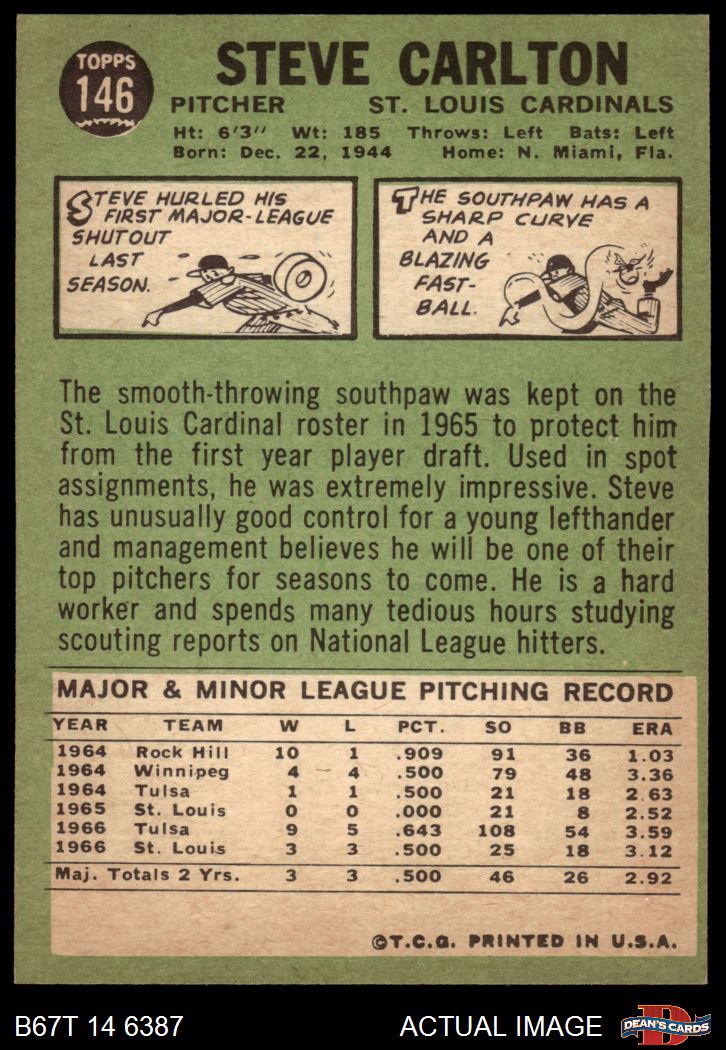 TOPPS
146

STEVE CARLTON

PITCHER ST. LOUIS CARDINALS

Ht: 6'3" Wt: 185 Throws: Left Bats: Left
Born: Dec. 22, 1944 Home: N. Miami, Fla.

STEVE HURLED HIS FIRST MAJOR-LEAGUE SHUTOUT LAST SEASON.

THE SOUTHPAW HAS A SHARP CURVE AND A BLAZING FAST-BALL.

The smooth-throwing southpaw was kept on the St. Louis Cardinal roster in 1965 to protect him from the first year player draft. Used in spot assignments, he was extremely impressive. Steve has unusually good control for a young lefthander and management believes he will be one of their top pitchers for seasons to come. He is a hard worker and spends many tedious hours studying scouting reports on National League hitters.

MAJOR & MINOR LEAGUE PITCHING RECORD

| YEAR | TEAM | W | L | PCT. | SO | BB | ERA |
|---|---|---|---|---|---|---|---|
| 1964 | Rock Hill | 10 | 1 | .909 | 91 | 36 | 1.03 |
| 1964 | Winnipeg | 4 | 4 | .500 | 79 | 48 | 3.36 |
| 1964 | Tulsa | 1 | 1 | .500 | 21 | 18 | 2.63 |
| 1965 | St. Louis | 0 | 0 | .000 | 21 | 8 | 2.52 |
| 1966 | Tulsa | 9 | 5 | .643 | 108 | 54 | 3.59 |
| 1966 | St. Louis | 3 | 3 | .500 | 25 | 18 | 3.12 |
| Maj. Totals 2 Yrs. | | 3 | 3 | .500 | 46 | 26 | 2.92 |

©T.C.G. PRINTED IN U.S.A.

B67T 14 6387 ACTUAL IMAGE DEAN'S CARDS